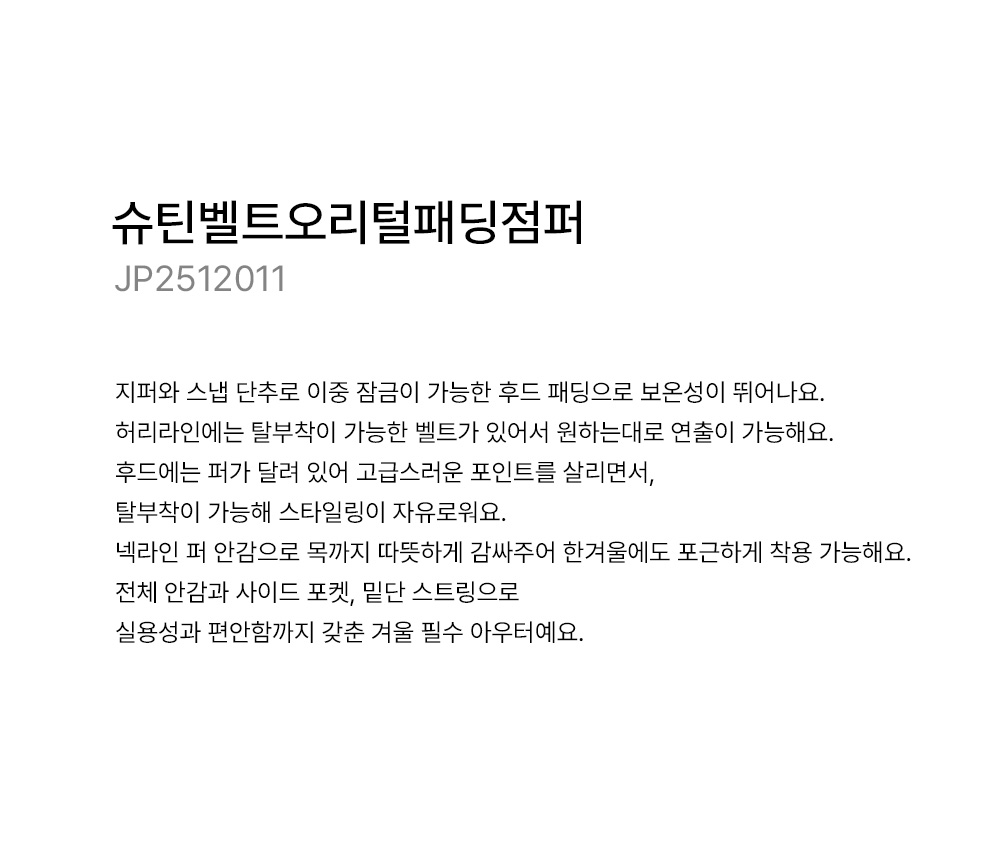 슈틴벨트오리털패딩점퍼
JP2512011

지퍼와 스냅 단추로 이중 잠금이 가능한 후드 패딩으로 보온성이 뛰어나요.
허리라인에는 탈부착이 가능한 벨트가 있어서 원하는대로 연출이 가능해요.
후드에는 퍼가 달려 있어 고급스러운 포인트를 살리면서,
탈부착이 가능해 스타일링이 자유로워요.
넥라인 퍼 안감으로 목까지 따뜻하게 감싸주어 한겨울에도 포근하게 착용 가능해요.
전체 안감과 사이드 포켓, 밑단 스트링으로
실용성과 편안함까지 갖춘 겨울 필수 아우터예요.